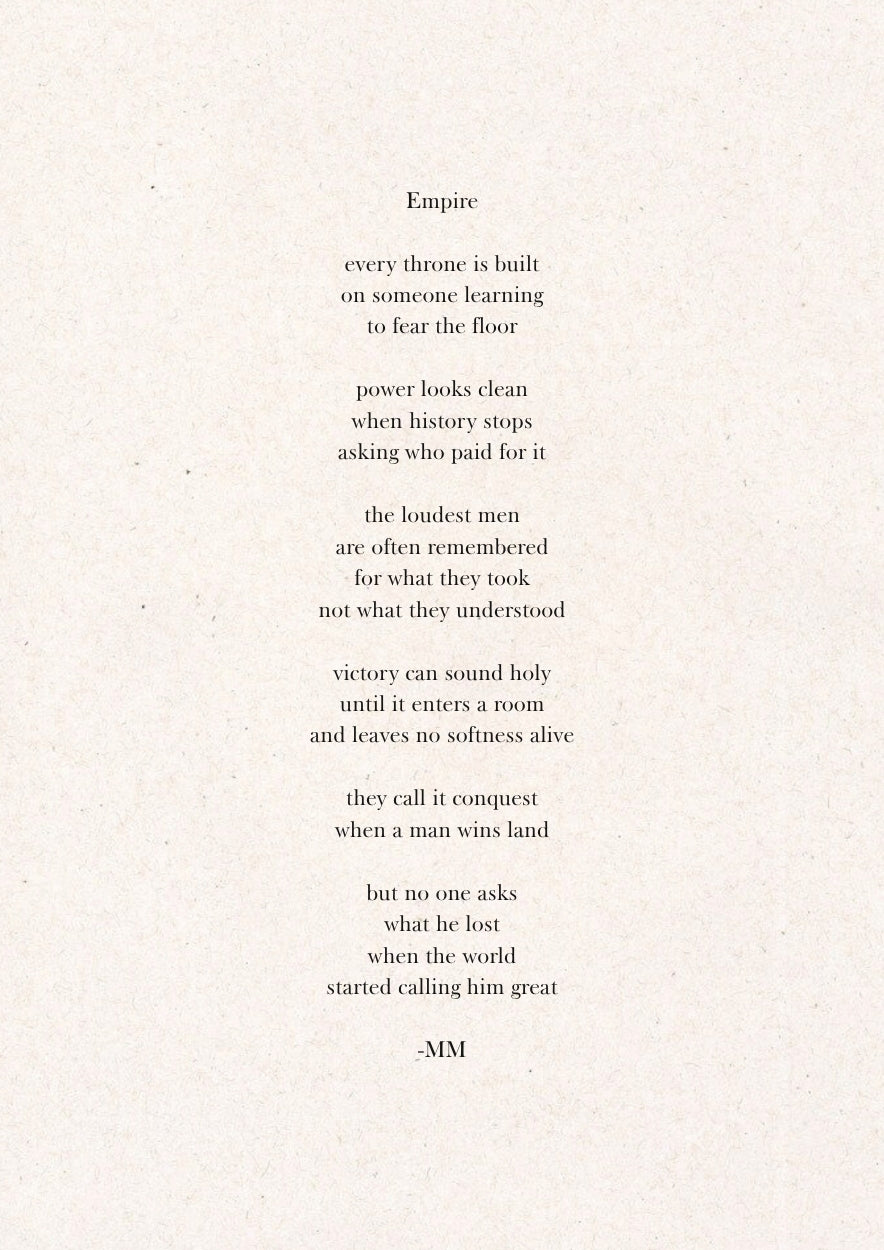 Empire

every throne is built
on someone learning
to fear the floor

power looks clean
when history stops
asking who paid for it

the loudest men
are often remembered
for what they took
not what they understood

victory can sound holy
until it enters a room
and leaves no softness alive

they call it conquest
when a man wins land

but no one asks
what he lost
when the world
started calling him great

-MM